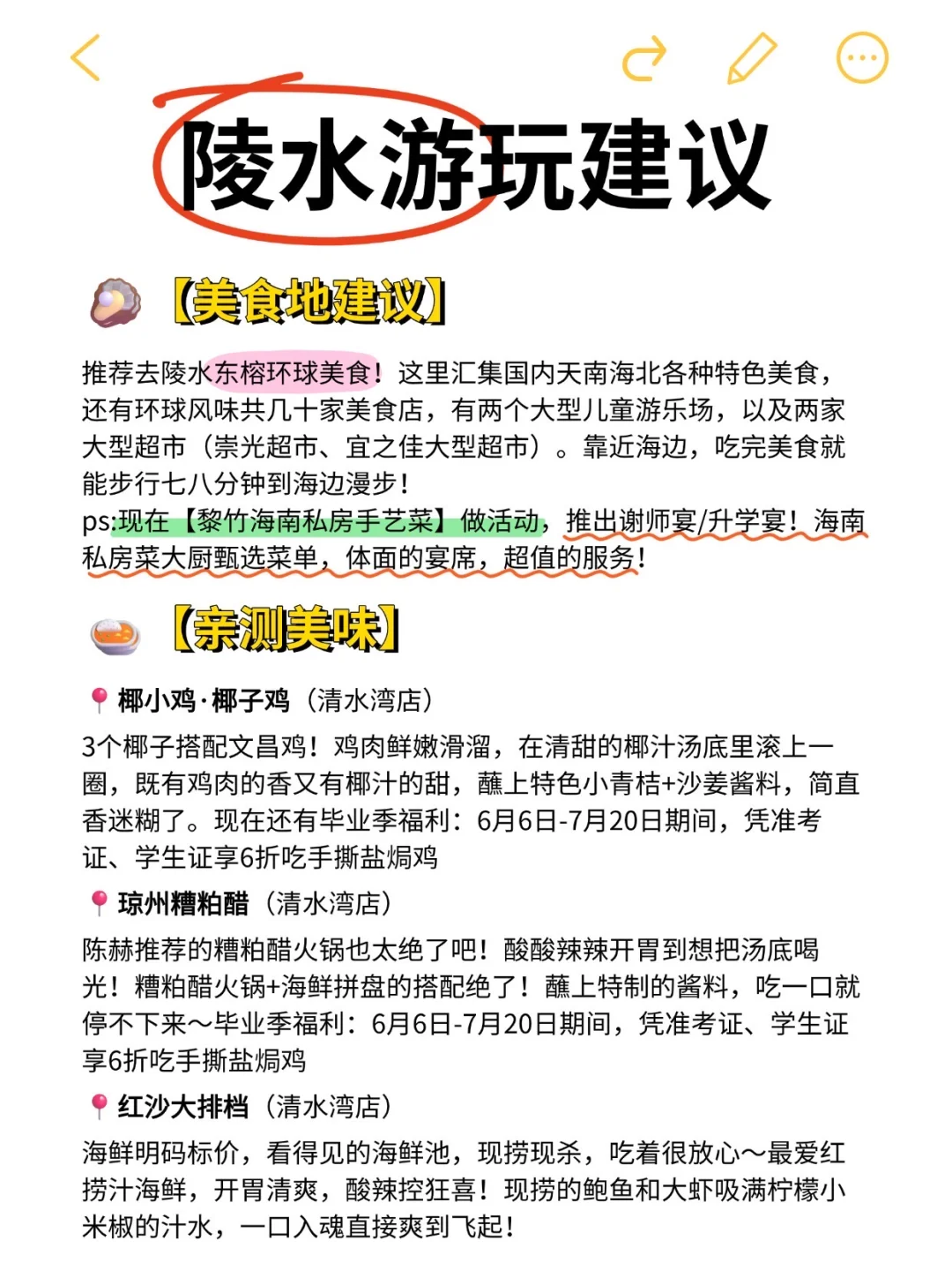 陵水游玩建议

【美食地建议】

推荐去陵水东榕环球美食！这里汇集国内天南海北各种特色美食，还有环球风味共几十家美食店，有两个大型儿童游乐场，以及两家大型超市（崇光超市、宜之佳大型超市）。靠近海边，吃完美食就能步行七八分钟到海边漫步！
ps:现在【黎竹海南私房手艺菜】做活动，推出谢师宴/升学宴！海南私房菜大厨甄选菜单，体面的宴席，超值的服务！

【亲测美味】

椰小鸡·椰子鸡（清水湾店）
3个椰子搭配文昌鸡！鸡肉鲜嫩滑溜，在清甜的椰汁汤底里滚上一圈，既有鸡肉的香又有椰汁的甜，蘸上特色小青桔+沙姜酱料，简直香迷糊了。现在还有毕业季福利：6月6日-7月20日期间，凭准考证、学生证享6折吃手撕盐焗鸡

琼州糟粕醋（清水湾店）
陈赫推荐的糟粕醋火锅也太绝了吧！酸酸辣辣开胃到想把汤底喝光！糟粕醋火锅+海鲜拼盘的搭配绝了！蘸上特制的酱料，吃一口就停不下来～毕业季福利：6月6日-7月20日期间，凭准考证、学生证享6折吃手撕盐焗鸡

红沙大排档（清水湾店）
海鲜明码标价，看得见的海鲜池，现捞现杀，吃着很放心～最爱红捞汁海鲜，开胃清爽，酸辣控狂喜！现捞的鲍鱼和大虾吸满柠檬小米椒的汁水，一口入魂直接爽到飞起！